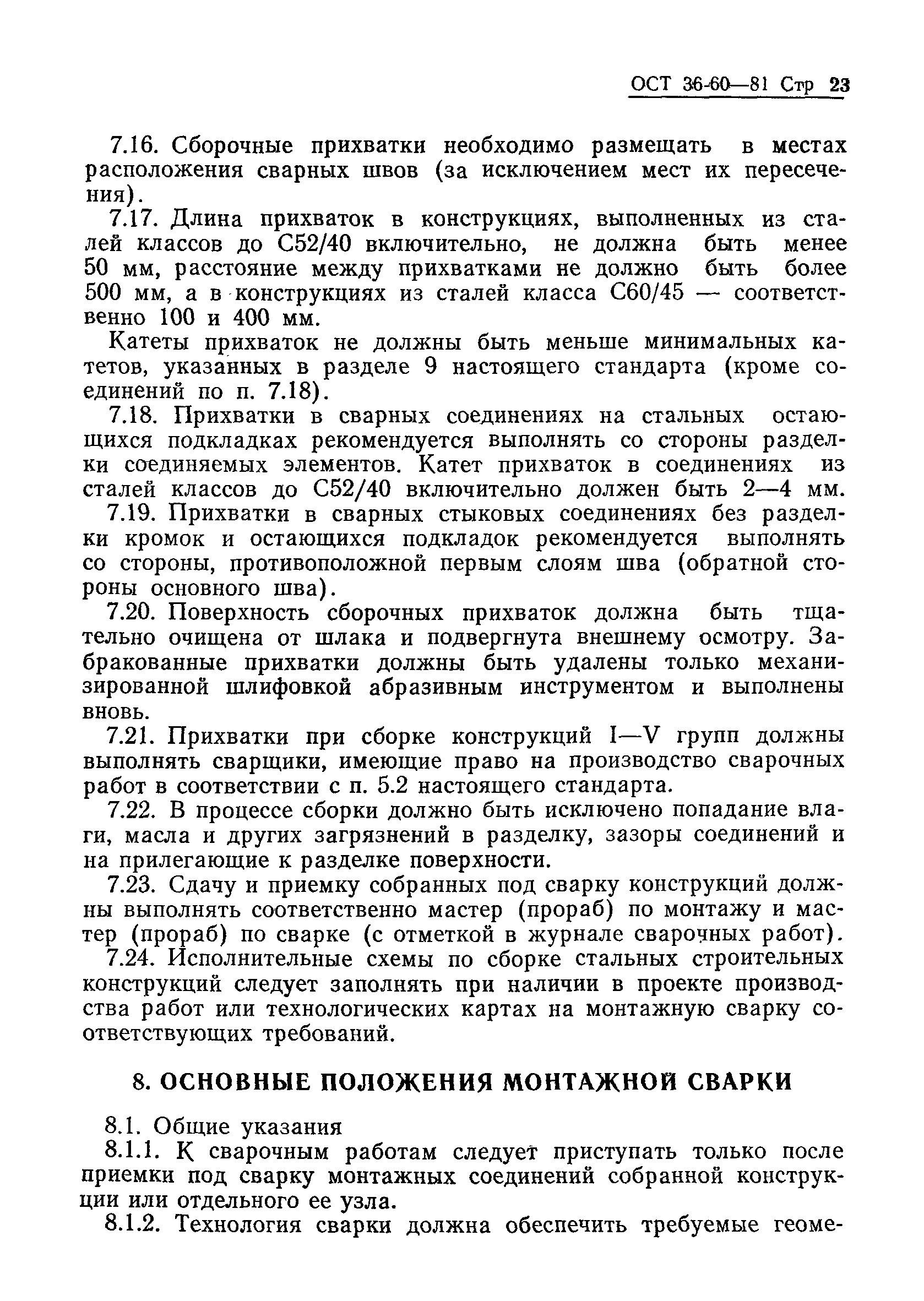 ОСТ 36-60—81 Стр 23

7.16. Сборочные прихватки необходимо размещать в местах расположения сварных швов (за исключением мест их пересечения).

7.17. Длина прихваток в конструкциях, выполненных из сталей классов до С52/40 включительно, не должна быть менее 50 мм, расстояние между прихватками не должно быть более 500 мм, а в конструкциях из сталей класса С60/45 — соответственно 100 и 400 мм.

Катеты прихваток не должны быть меньше минимальных катетов, указанных в разделе 9 настоящего стандарта (кроме соединений по п. 7.18).

7.18. Прихватки в сварных соединениях на стальных остающихся подкладках рекомендуется выполнять со стороны разделки соединяемых элементов. Катет прихваток в соединениях из сталей классов до С52/40 включительно должен быть 2—4 мм.

7.19. Прихватки в сварных стыковых соединениях без разделки кромок и остающихся подкладок рекомендуется выполнять со стороны, противоположной первым слоям шва (обратной стороны основного шва).

7.20. Поверхность сборочных прихваток должна быть тщательно очищена от шлака и подвергнута внешнему осмотру. Забракованные прихватки должны быть удалены только механизированной шлифовкой абразивным инструментом и выполнены вновь.

7.21. Прихватки при сборке конструкций I—V групп должны выполнять сварщики, имеющие право на производство сварочных работ в соответствии с п. 5.2 настоящего стандарта.

7.22. В процессе сборки должно быть исключено попадание влаги, масла и других загрязнений в разделку, зазоры соединений и на прилегающие к разделке поверхности.

7.23. Сдачу и приемку собранных под сварку конструкций должны выполнять соответственно мастер (прораб) по монтажу и мастер (прораб) по сварке (с отметкой в журнале сварочных работ).

7.24. Исполнительные схемы по сборке стальных строительных конструкций следует заполнять при наличии в проекте производства работ или технологических картах на монтажную сварку соответствующих требований.

8. ОСНОВНЫЕ ПОЛОЖЕНИЯ МОНТАЖНОЙ СВАРКИ

8.1. Общие указания

8.1.1. К сварочным работам следует приступать только после приемки под сварку монтажных соединений собранной конструкции или отдельного ее узла.

8.1.2. Технология сварки должна обеспечить требуемые геоме-